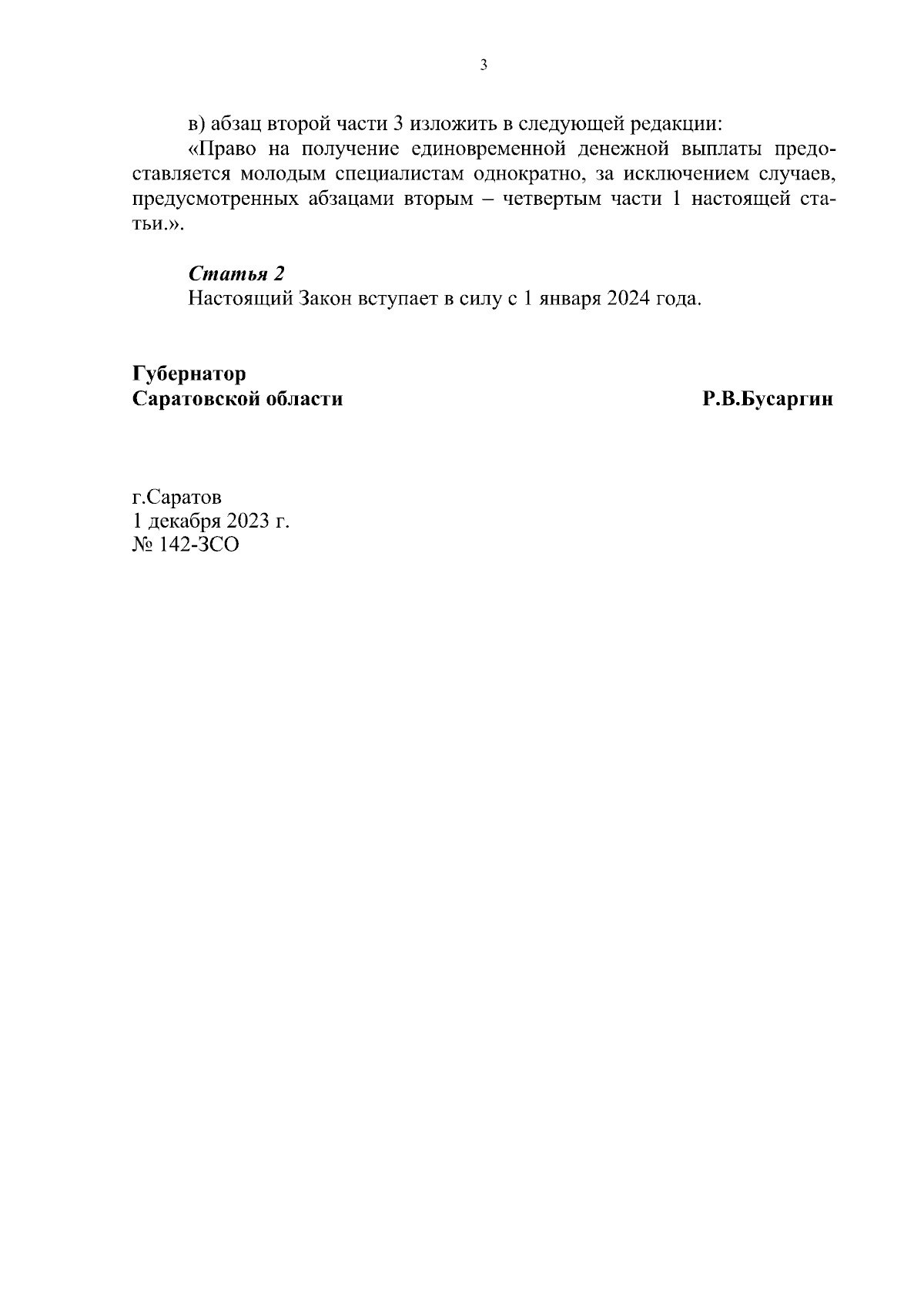 3

в) абзац второй части 3 изложить в следующей редакции:

«Право на получение единовременной денежной выплаты предоставляется молодым специалистам однократно, за исключением случаев, предусмотренных абзацами вторым – четвертым части 1 настоящей статьи.».

Статья 2

Настоящий Закон вступает в силу с 1 января 2024 года.

Губернатор
Саратовской области Р.В.Бусаргин

г.Саратов
1 декабря 2023 г.
№ 142-ЗСО